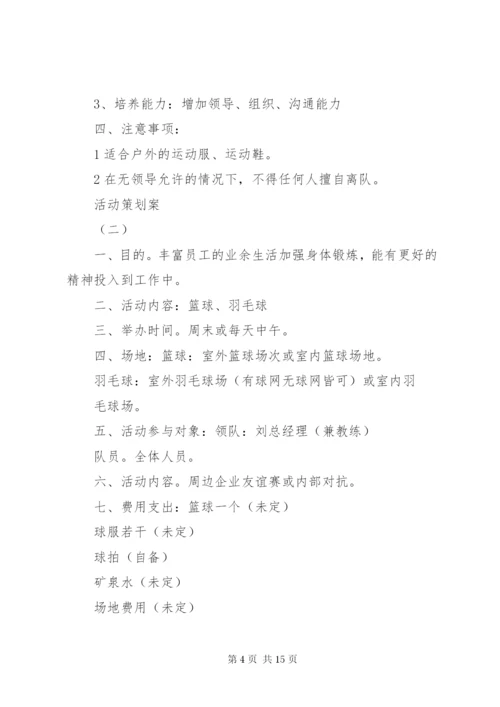 3、培养能力：增加领导、组织、沟通能力

四、注意事项：

1 适合户外的运动服、运动鞋。

2 在无领导允许的情况下，不得任何人擅自离队。

活动策划案

（二）

一、目的。丰富员工的业余生活加强身体锻炼，能有更好的精神投入到工作中。

二、活动内容：篮球、羽毛球

三、举办时间。周末或每天中午。

四、场地：篮球：室外篮球场次或室内篮球场地。

羽毛球：室外羽毛球场（有球网无球网皆可）或室内羽毛球场。

五、活动参与对象：领队：刘总经理（兼教练）

队员。全体人员。

六、活动内容。周边企业友谊赛或内部对抗。

七、费用支出：篮球一个（未定）

球服若干（未定）

球拍（自备）

矿泉水（未定）

场地费用（未定）

第 4 页 共 15 页